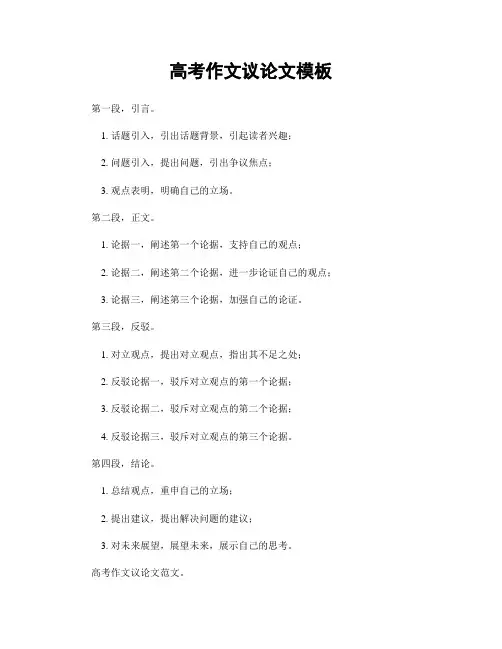 高考作文议论文模板

第一段，引言。

1. 话题引入，引出话题背景，引起读者兴趣；

2. 问题引入，提出问题，引出争议焦点；

3. 观点表明，明确自己的立场。

第二段，正文。

1. 论据一，阐述第一个论据，支持自己的观点；

2. 论据二，阐述第二个论据，进一步论证自己的观点；

3. 论据三，阐述第三个论据，加强自己的论证。

第三段，反驳。

1. 对立观点，提出对立观点，指出其不足之处；

2. 反驳论据一，驳斥对立观点的第一个论据；

3. 反驳论据二，驳斥对立观点的第二个论据；

4. 反驳论据三，驳斥对立观点的第三个论据。

第四段，结论。

1. 总结观点，重申自己的立场；

2. 提出建议，提出解决问题的建议；

3. 对未来展望，展望未来，展示自己的思考。

高考作文议论文范文。